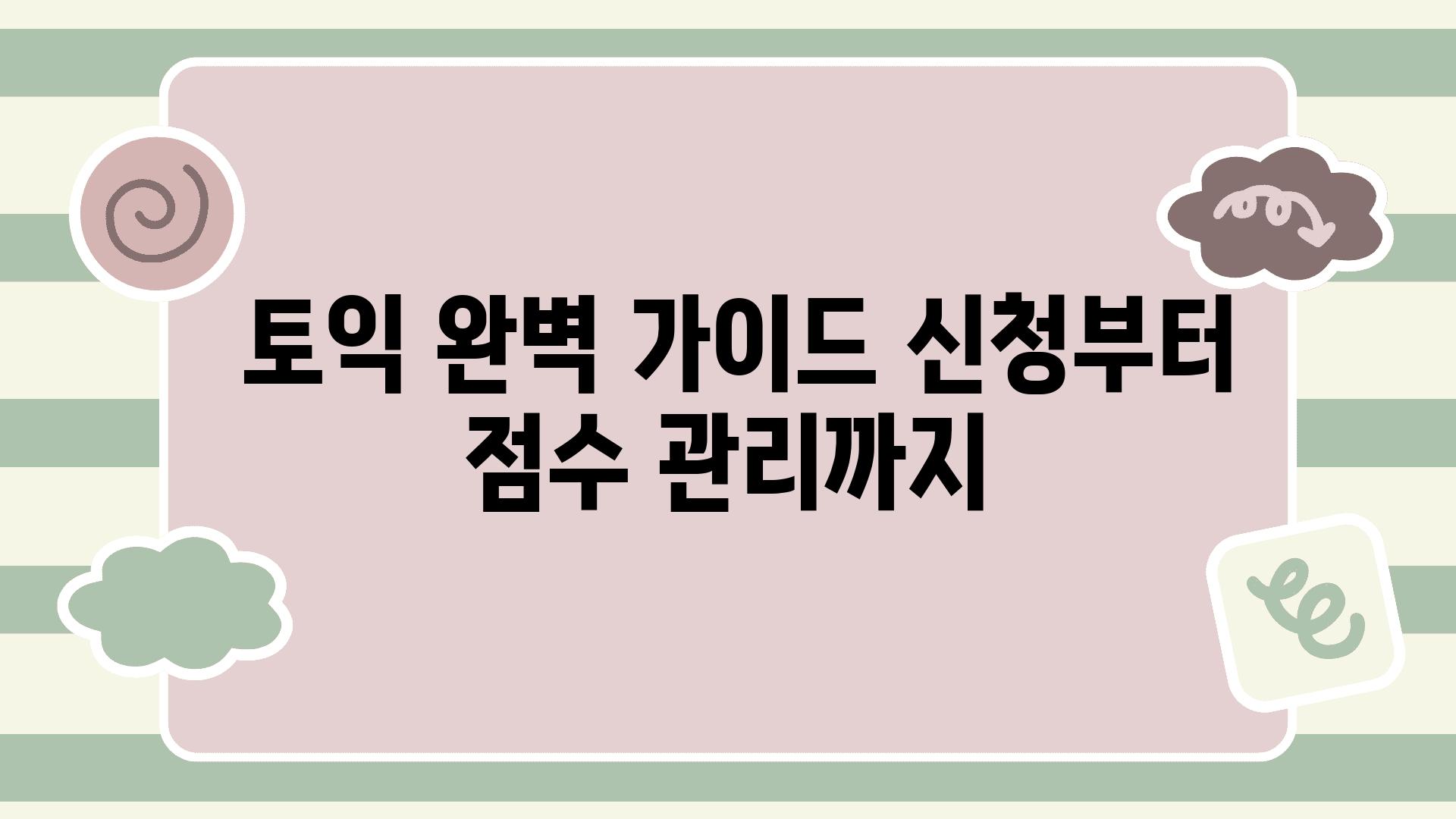 토익 완벽 가이드 신청부터 점수 관리까지